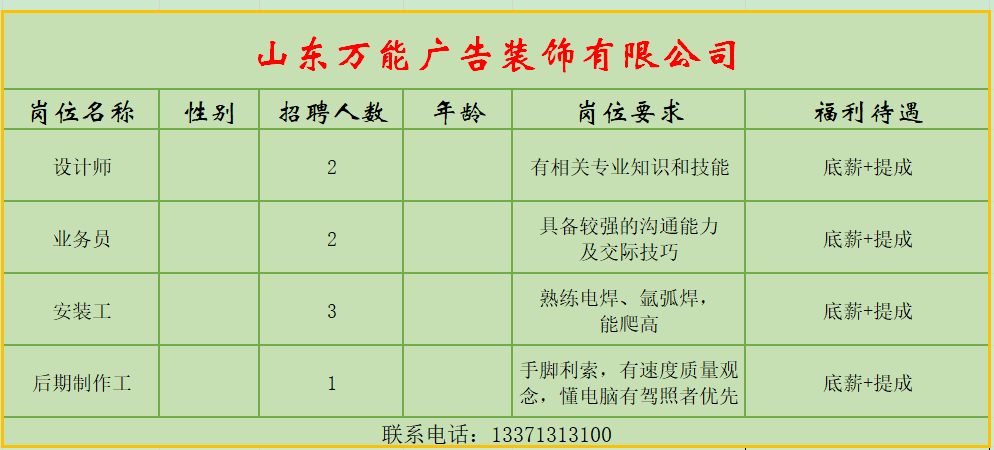 山东万能广告装饰有限公司

| 岗位名称 | 性别 | 招聘人数 | 年龄 | 岗位要求 | 福利待遇 |
|---|---|---|---|---|---|
| 设计师 |  | 2 |  | 有相关专业知识和技能 | 底薪+提成 |
| 业务员 |  | 2 |  | 具备较强的沟通能力及交际技巧 | 底薪+提成 |
| 安装工 |  | 3 |  | 熟练电焊、氩弧焊，能爬高 | 底薪+提成 |
| 后期制作工 |  | 1 |  | 手脚利索，有速度质量观念，懂电脑有驾照者优先 | 底薪+提成 |

联系电话：13371313100